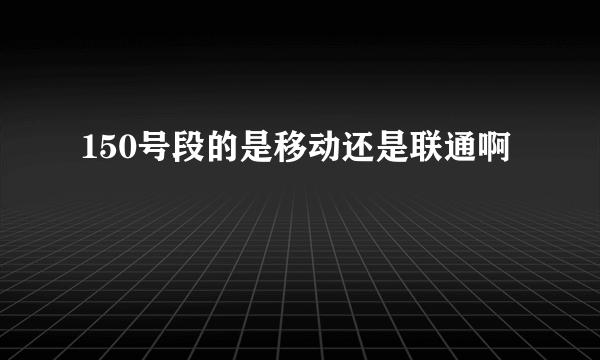 150号段的是移动还是联通啊